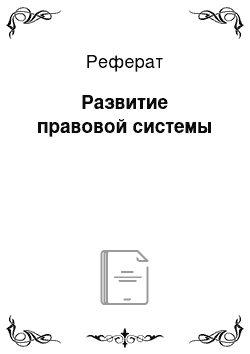 Реферат

Развитие правовой системы